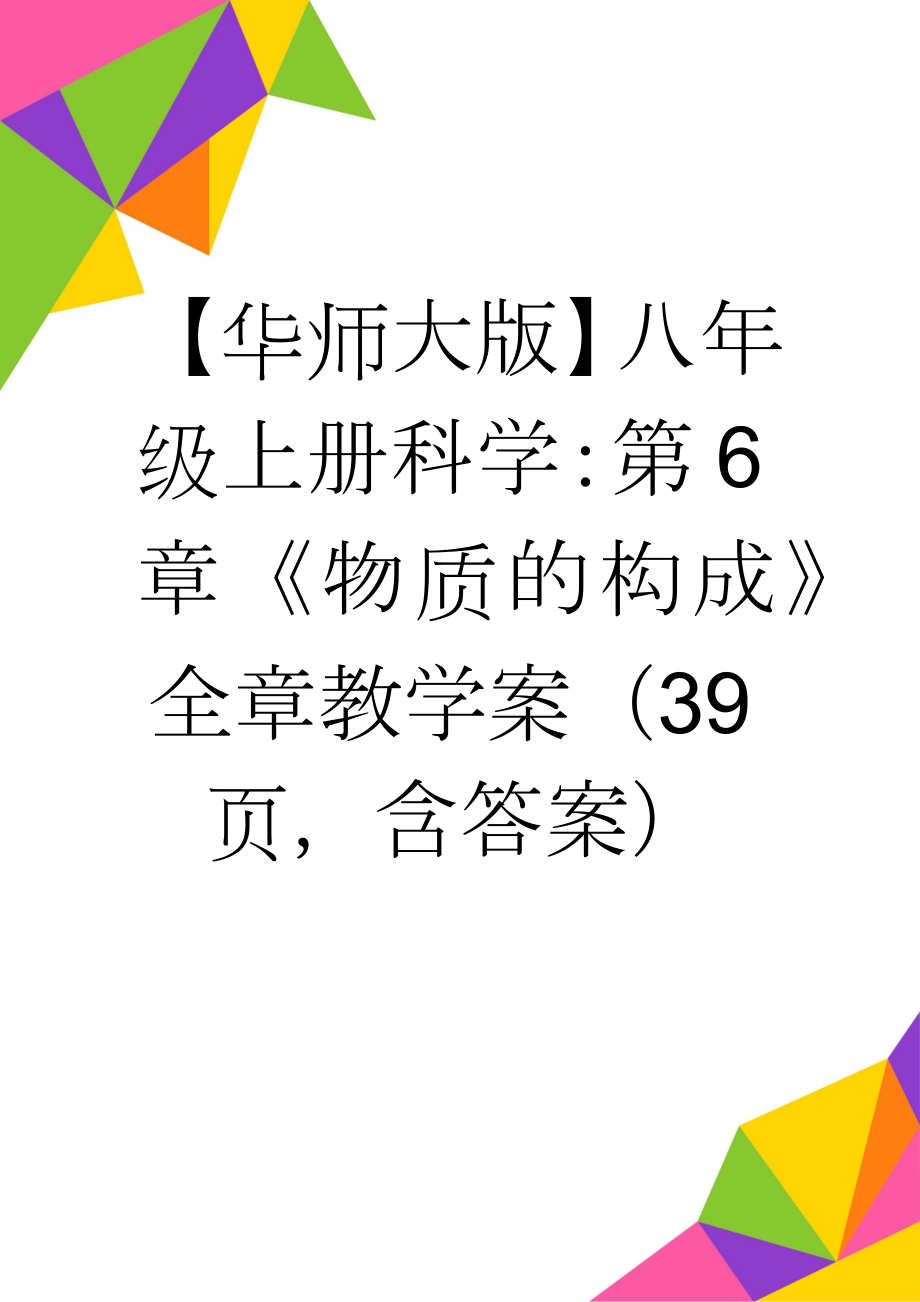 【华师大版】八年级上册科学:第6章《物质的构成》全章教学案（39页，含答案）